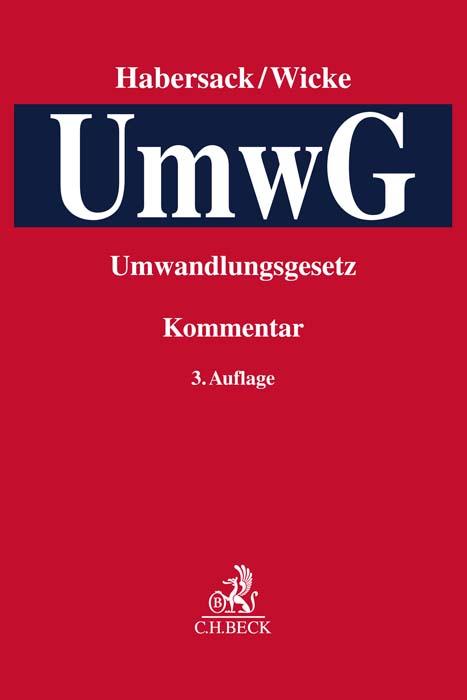 Habersack/Wicke

UmwG

Umwandlungsgesetz

Kommentar

3. Auflage

B

C.H.BECK